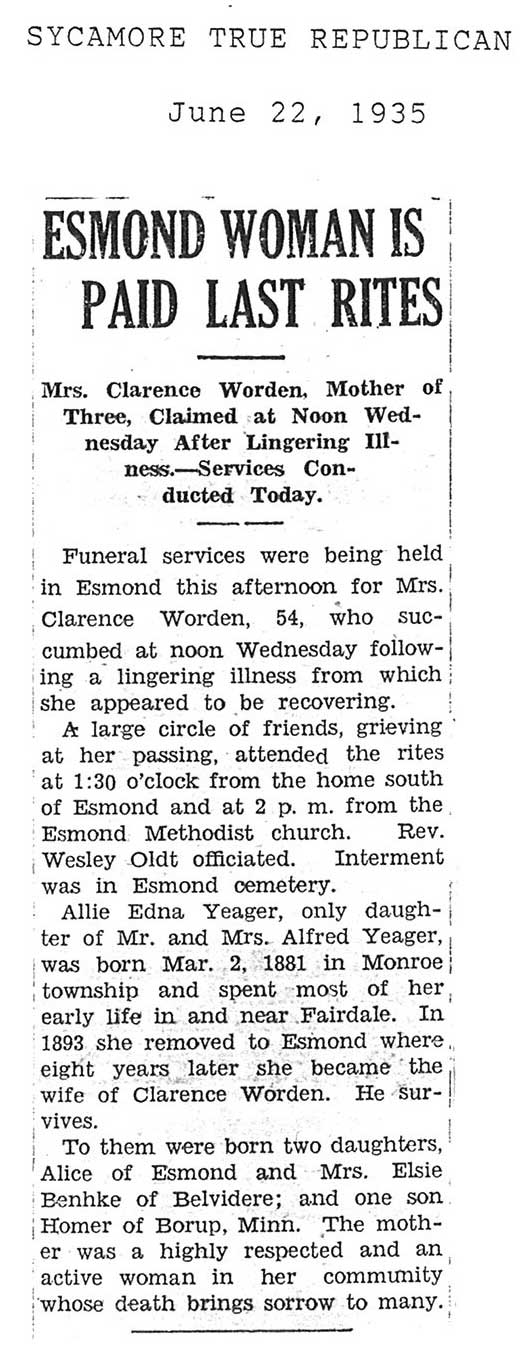 SYCAMORE TRUE REPUBLICAN

June 22, 1935

ESMOND WOMAN IS PAID LAST RITES

Mrs. Clarence Worden, Mother of Three, Claimed at Noon Wednesday After Lingering Illness.—Services Conducted Today.

Funeral services were being held in Esmond this afternoon for Mrs. Clarence Worden, 54, who succumbed at noon Wednesday following a lingering illness from which she appeared to be recovering.

A large circle of friends, grieving at her passing, attended the rites at 1:30 o'clock from the home south of Esmond and at 2 p. m. from the Esmond Methodist church. Rev. Wesley Oldt officiated. Interment was in Esmond cemetery.

Allie Edna Yeager, only daughter of Mr. and Mrs. Alfred Yeager, was born Mar. 2, 1881 in Monroe township and spent most of her early life in and near Fairdale. In 1893 she removed to Esmond where eight years later she became the wife of Clarence Worden. He survives.

To them were born two daughters, Alice of Esmond and Mrs. Elsie Benhke of Belvidere; and one son Homer of Borup, Minn. The mother was a highly respected and an active woman in her community whose death brings sorrow to many.